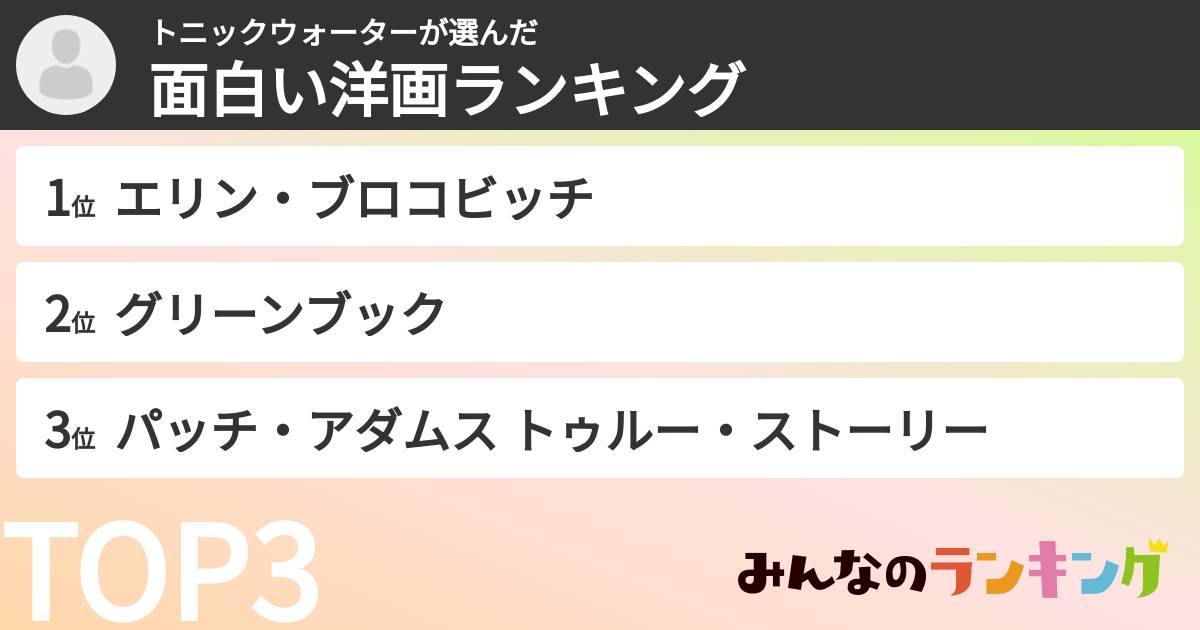 トニックウォーターが選んだ
面白い洋画ランキング

1位 エリン・ブロコビッチ

2位 グリーンブック

3位 パッチ・アダムス トゥルー・ストーリー

TOP3

みんなのランキング